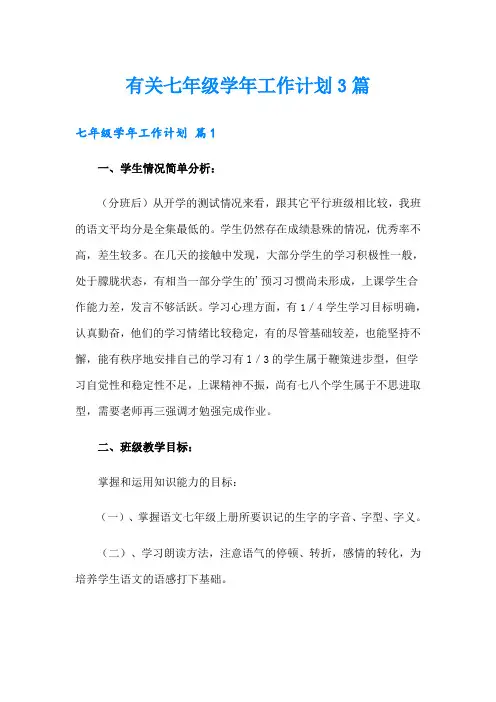 有关七年级学年工作计划3篇

七年级学年工作计划 篇1

一、学生情况简单分析：

（分班后）从开学的测试情况来看，跟其它平行班级相比较，我班的语文平均分是全集最低的。学生仍然存在成绩悬殊的情况，优秀率不高，差生较多。在几天的接触中发现，大部分学生的学习积极性一般，处于朦胧状态，有相当一部分学生的'预习习惯尚未形成，上课学生合作能力差，发言不够活跃。学习心理方面，有1／4学生学习目标明确，认真勤奋，他们的学习情绪比较稳定，有的尽管基础较差，也能坚持不懈，能有秩序地安排自己的学习有1／3的学生属于鞭策进步型，但学习自觉性和稳定性不足，上课精神不振，尚有七八个学生属于不思进取型，需要老师再三强调才勉强完成作业。

二、班级教学目标：

掌握和运用知识能力的目标：

（一）、掌握语文七年级上册所要识记的生字的字音、字型、字义。

（二）、学习朗读方法，注意语气的停顿、转折，感情的转化，为培养学生语文的语感打下基础。